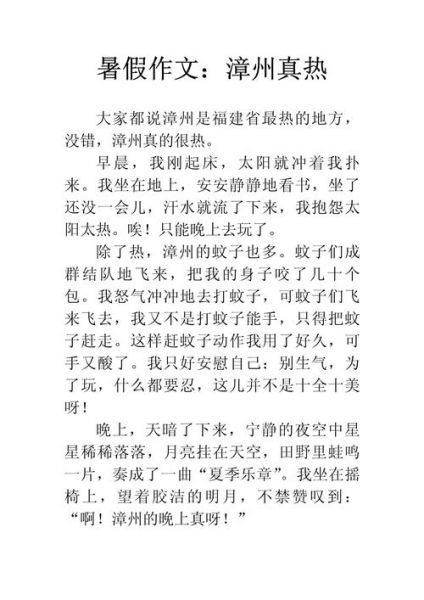 暑假作文：漳州真热

大家都说漳州是福建省最热的地方，没错，漳州真的很热。

早晨，我刚起床，太阳就冲着我扑来。我坐在地上，安安静静地看书，坐了还没一会儿，汗水就流了下来，我抱怨太阳太热。唉！只能晚上去玩了。

除了热，漳州的蚊子也多。蚊子们成群结队地飞来，把我的身子咬了几十个包。我怒气冲冲地去打蚊子，可蚊子们飞来飞去，我又不是打蚊子能手，只得把蚊子赶走。这样赶蚊子动作我用了好久，可手又酸了。我只好安慰自己：别生气，为了玩，什么都要忍，这儿并不是十全十美呀！

晚上，天暗了下来，宁静的夜空中星星稀稀落落，月亮挂在天空，田野里蛙鸣一片，奏成了一曲“夏季乐章”。我坐在摇椅上，望着胶洁的明月，不禁赞叹到：“啊！漳州的晚上真呀！”